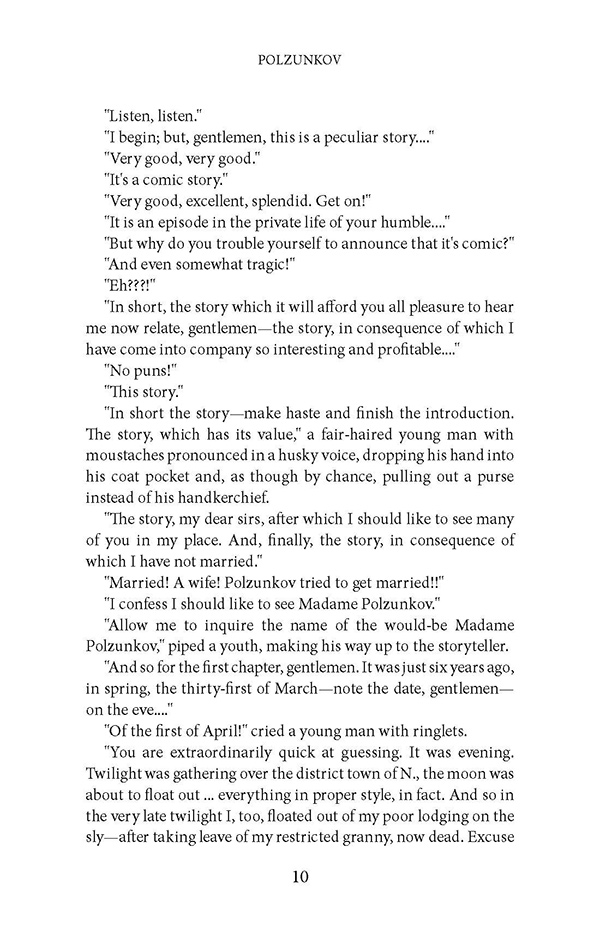 POLZUNKOV

"Listen, listen."

"I begin; but, gentlemen, this is a peculiar story...."

"Very good, very good."

"It's a comic story."

"Very good, excellent, splendid. Get on!"

"It is an episode in the private life of your humble...."

"But why do you trouble yourself to announce that it's comic?"

"And even somewhat tragic!"

"Eh???!"

"In short, the story which it will afford you all pleasure to hear me now relate, gentlemen—the story, in consequence of which I have come into company so interesting and profitable...."

"No puns!"

"This story."

"In short the story—make haste and finish the introduction. The story, which has its value," a fair-haired young man with moustaches pronounced in a husky voice, dropping his hand into his coat pocket and, as though by chance, pulling out a purse instead of his handkerchief.

"The story, my dear sirs, after which I should like to see many of you in my place. And, finally, the story, in consequence of which I have not married."

"Married! A wife! Polzunkov tried to get married!!"

"I confess I should like to see Madame Polzunkov."

"Allow me to inquire the name of the would-be Madame Polzunkov," piped a youth, making his way up to the storyteller.

"And so for the first chapter, gentlemen. It was just six years ago, in spring, the thirty-first of March—note the date, gentlemen—on the eve...."

"Of the first of April!" cried a young man with ringlets.

"You are extraordinarily quick at guessing. It was evening. Twilight was gathering over the district town of N., the moon was about to float out ... everything in proper style, in fact. And so in the very late twilight I, too, floated out of my poor lodging on the sly—after taking leave of my restricted granny, now dead. Excuse

10